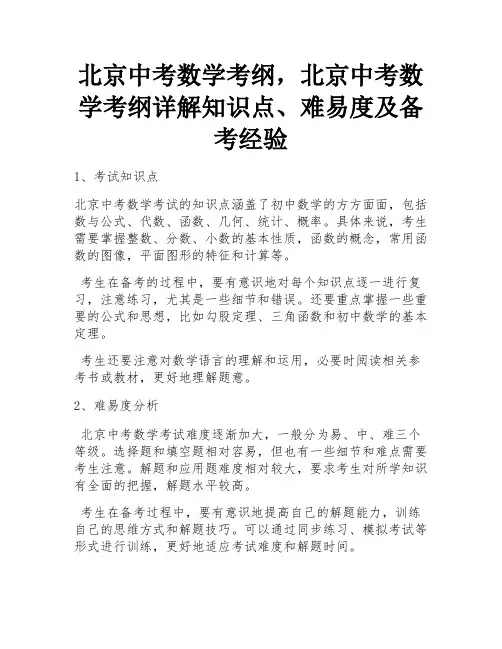 北京中考数学考纲，北京中考数学考纲详解知识点、难易度及备考经验

1、考试知识点

北京中考数学考试的知识点涵盖了初中数学的方方面面，包括数与公式、代数、函数、几何、统计、概率。具体来说，考生需要掌握整数、分数、小数的基本性质，函数的概念，常用函数的图像，平面图形的特征和计算等。

考生在备考的过程中，要有意识地对每个知识点逐一进行复习，注意练习，尤其是一些细节和错误。还要重点掌握一些重要的公式和思想，比如勾股定理、三角函数和初中数学的基本定理。

考生还要注意对数学语言的理解和运用，必要时阅读相关参考书或教材，更好地理解题意。

2、难易度分析

北京中考数学考试难度逐渐加大，一般分为易、中、难三个等级。选择题和填空题相对容易，但也有一些细节和难点需要考生注意。解题和应用题难度相对较大，要求考生对所学知识有全面的把握，解题水平较高。

考生在备考过程中，要有意识地提高自己的解题能力，训练自己的思维方式和解题技巧。可以通过同步练习、模拟考试等形式进行训练，更好地适应考试难度和解题时间。